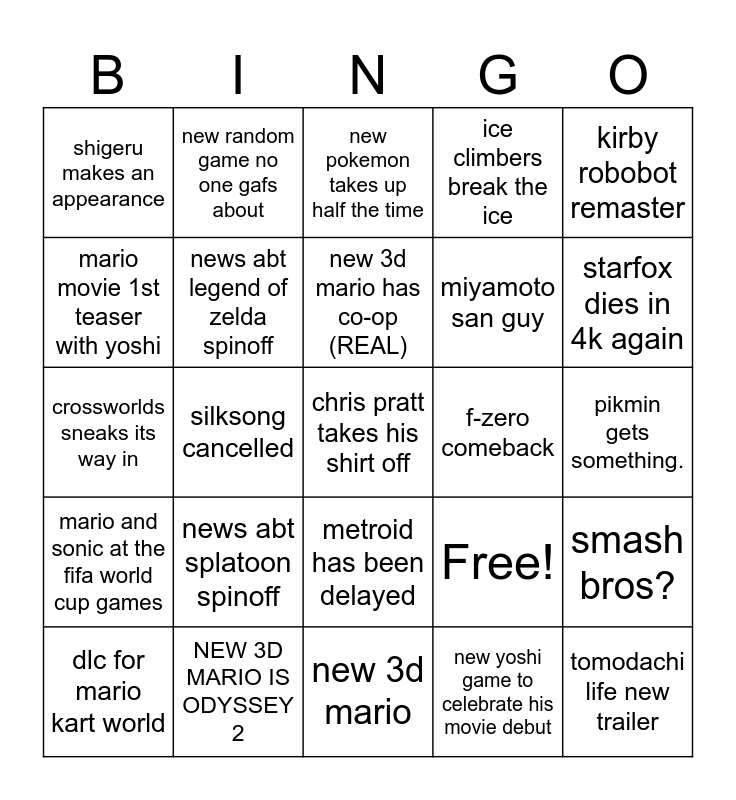 | B | I | N | G | O |
|---|---|---|---|---|
| shigeru makes an appearance | new random game no one gafs about | new pokemon takes up half the time | ice climbers break the ice | kirby robobot remaster |
| mario movie 1st teaser with yoshi | news abt legend of zelda spinoff | new 3d mario has co-op (REAL) | miyamoto san guy | starfox dies in 4k again |
| crossworlds sneaks its way in | silksong cancelled | chris pratt takes his shirt off | f-zero comeback | pikmin gets something. |
| mario and sonic at the fifa world cup games | news abt splatoon spinoff | metroid has been delayed | Free! | smash bros? |
| dlc for mario kart world | NEW 3D MARIO IS ODYSSEY 2 | new 3d mario | new yoshi game to celebrate his movie debut | tomodachi life new trailer |